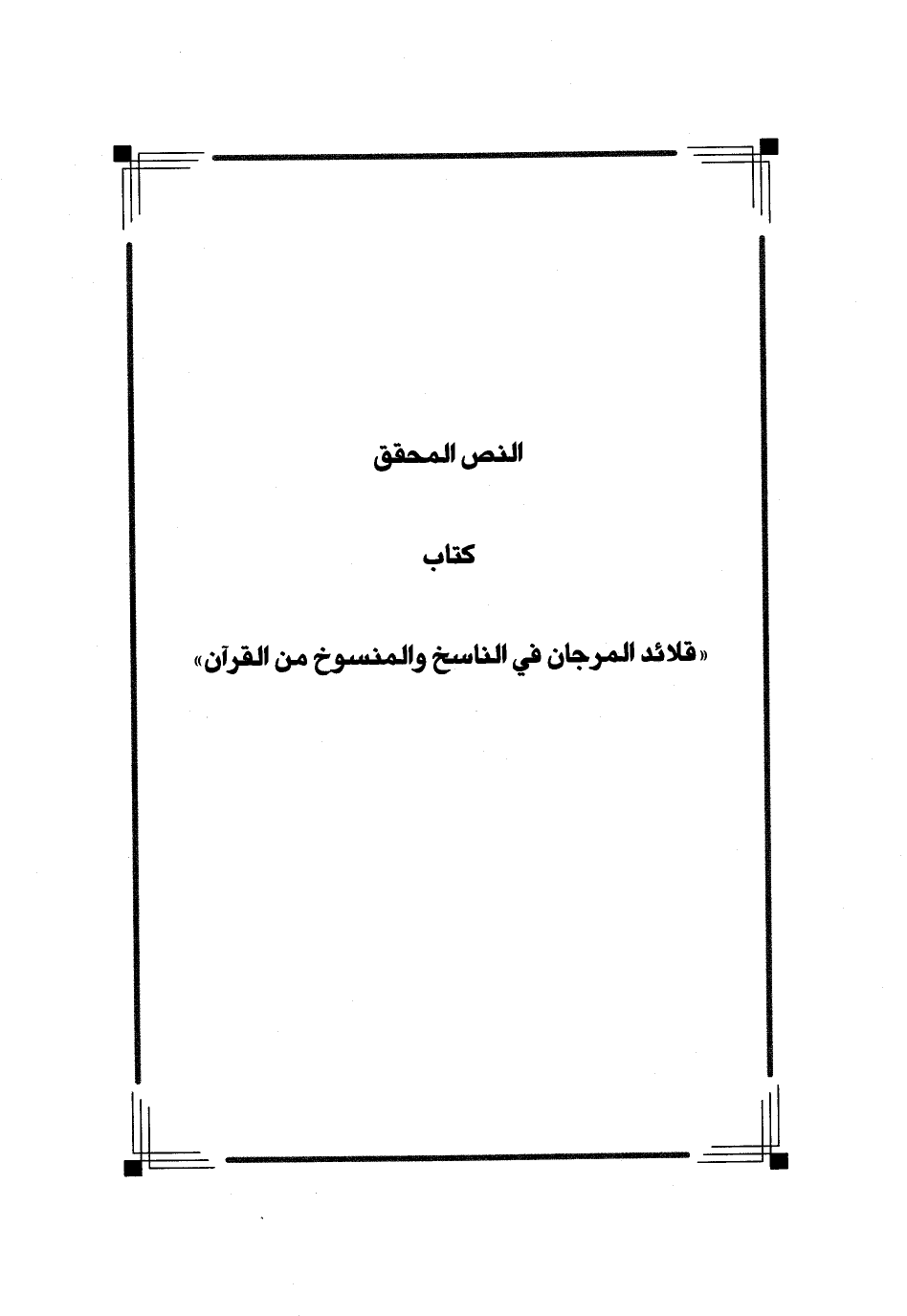 النص المحقق

كتاب

«قلائد المرجان في الناسخ والمنسوخ من القرآن»